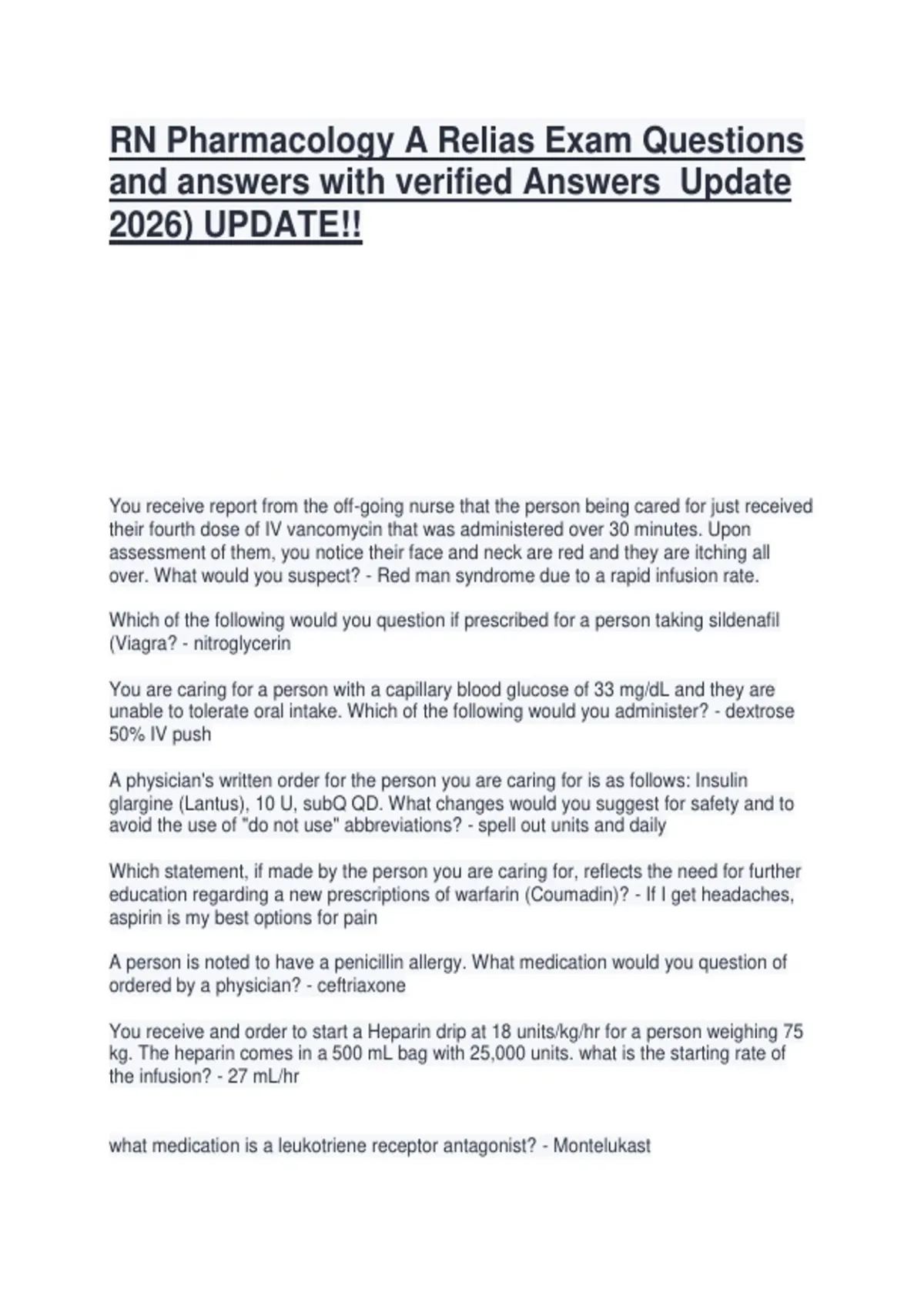 RN Pharmacology A Relias Exam Questions and answers with verified Answers Update 2026) UPDATE!!

You receive report from the off-going nurse that the person being cared for just received their fourth dose of IV vancomycin that was administered over 30 minutes. Upon assessment of them, you notice their face and neck are red and they are itching all over. What would you suspect? - Red man syndrome due to a rapid infusion rate.

Which of the following would you question if prescribed for a person taking sildenafil (Viagra? - nitroglycerin

You are caring for a person with a capillary blood glucose of 33 mg/dL and they are unable to tolerate oral intake. Which of the following would you administer? - dextrose 50% IV push

A physician's written order for the person you are caring for is as follows: Insulin glargine (Lantus), 10 U, subQ QD. What changes would you suggest for safety and to avoid the use of "do not use" abbreviations? - spell out units and daily

Which statement, if made by the person you are caring for, reflects the need for further education regarding a new prescriptions of warfarin (Coumadin)? - If I get headaches, aspirin is my best options for pain

A person is noted to have a penicillin allergy. What medication would you question of ordered by a physician? - ceftriaxone

You receive and order to start a Heparin drip at 18 units/kg/hr for a person weighing 75 kg. The heparin comes in a 500 mL bag with 25,000 units. what is the starting rate of the infusion? - 27 mL/hr

what medication is a leukotriene receptor antagonist? - Montelukast